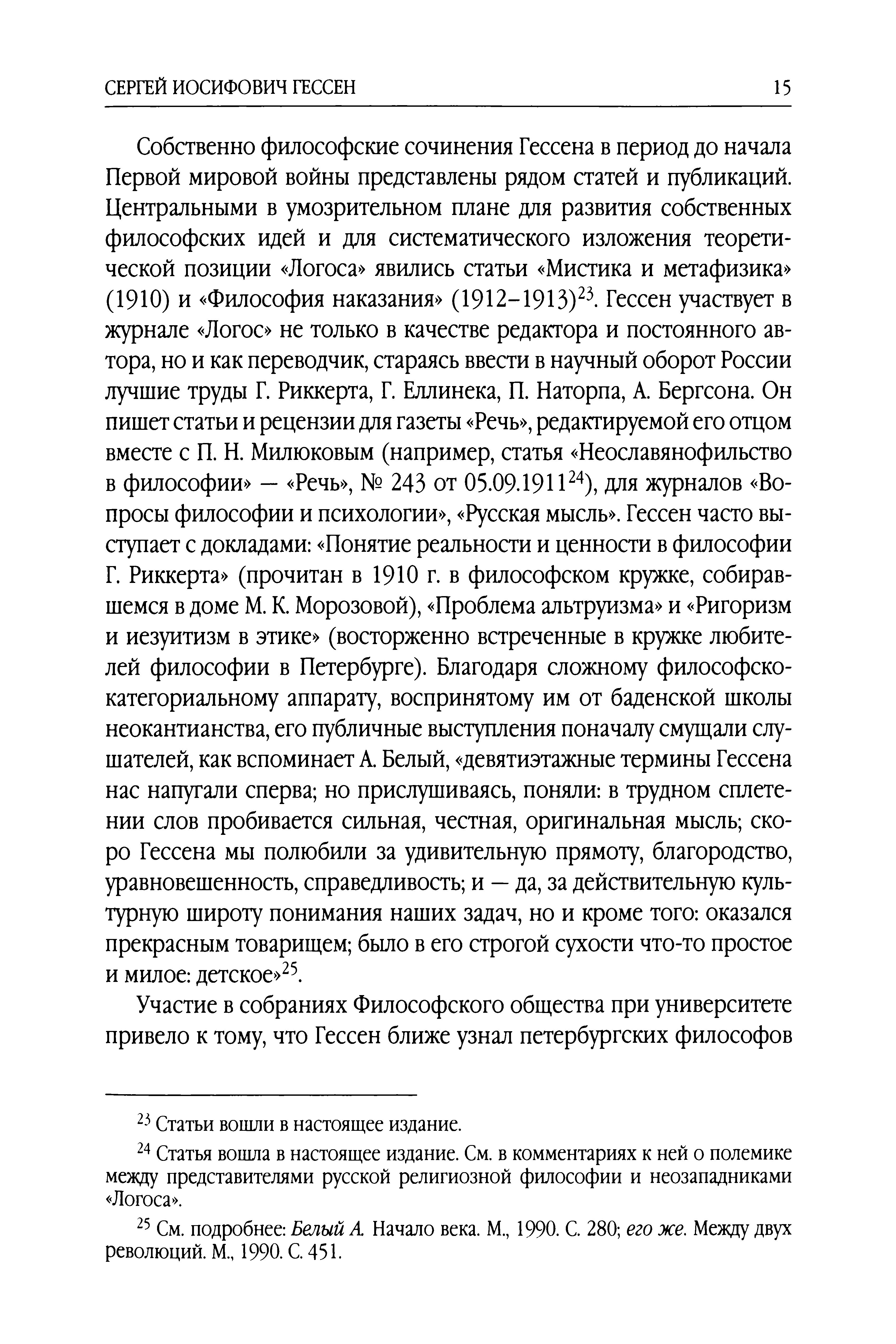 СЕРГЕЙ ИОСИФОВИЧ ГЕССЕН 15

Собственно философские сочинения Гессена в период до начала Первой мировой войны представлены рядом статей и публикаций. Центральными в умозрительном плане для развития собственных философских идей и для систематического изложения теоретической позиции «Логоса» явились статьи «Мистика и метафизика» (1910) и «Философия наказания» (1912–1913)$^{23}$. Гессен участвует в журнале «Логос» не только в качестве редактора и постоянного автора, но и как переводчик, стараясь ввести в научный оборот России лучшие труды Г. Риккерта, Г. Еллинека, П. Наторпа, А. Бергсона. Он пишет статьи и рецензии для газеты «Речь», редактируемой его отцом вместе с П. Н. Милюковым (например, статья «Неославянофильство в философии» — «Речь», № 243 от 05.09.1911$^{24}$), для журналов «Вопросы философии и психологии», «Русская мысль». Гессен часто выступает с докладами: «Понятие реальности и ценности в философии Г. Риккерта» (прочитан в 1910 г. в философском кружке, собиравшемся в доме М. К. Морозовой), «Проблема альтруизма» и «Ригоризм и иезуитизм в этике» (восторженно встреченные в кружке любителей философии в Петербурге). Благодаря сложному философско-категориальному аппарату, воспринятому им от баденской школы неокантианства, его публичные выступления поначалу смущали слушателей, как вспоминает А. Белый, «девятиэтажные термины Гессена нас напугали сперва; но прислушиваясь, поняли: в трудном сплетении слов пробивается сильная, честная, оригинальная мысль; скоро Гессена мы полюбили за удивительную прямоту, благородство, уравновешенность, справедливость; и — да, за действительную культурную широту понимания наших задач, но и кроме того: оказался прекрасным товарищем; было в его строгой сухости что-то простое и милое: детское»$^{25}$.

Участие в собраниях Философского общества при университете привело к тому, что Гессен ближе узнал петербургских философов

$^{23}$ Статьи вошли в настоящее издание.

$^{24}$ Статья вошла в настоящее издание. См. в комментариях к ней о полемике между представителями русской религиозной философии и неозападниками «Логоса».

$^{25}$ См. подробнее: Белый А. Начало века. М., 1990. С. 280; его же. Между двух революций. М., 1990. С. 451.